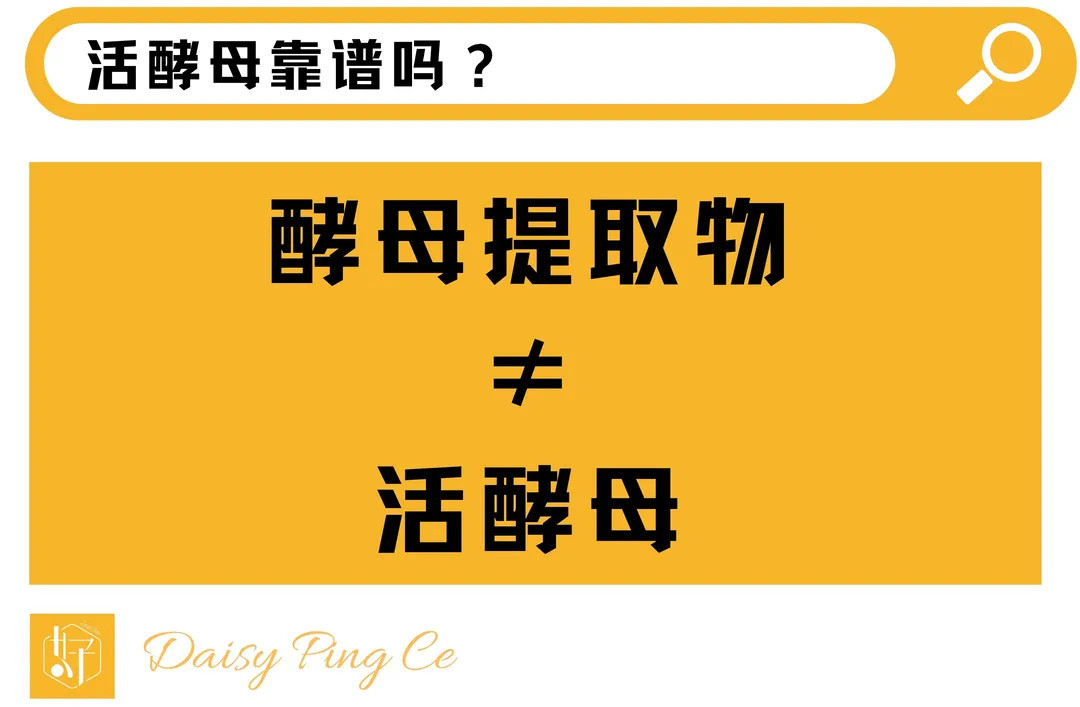 活酵母靠谱吗？

酵母提取物
$\neq$
活酵母

好

Daisy Ping Ce